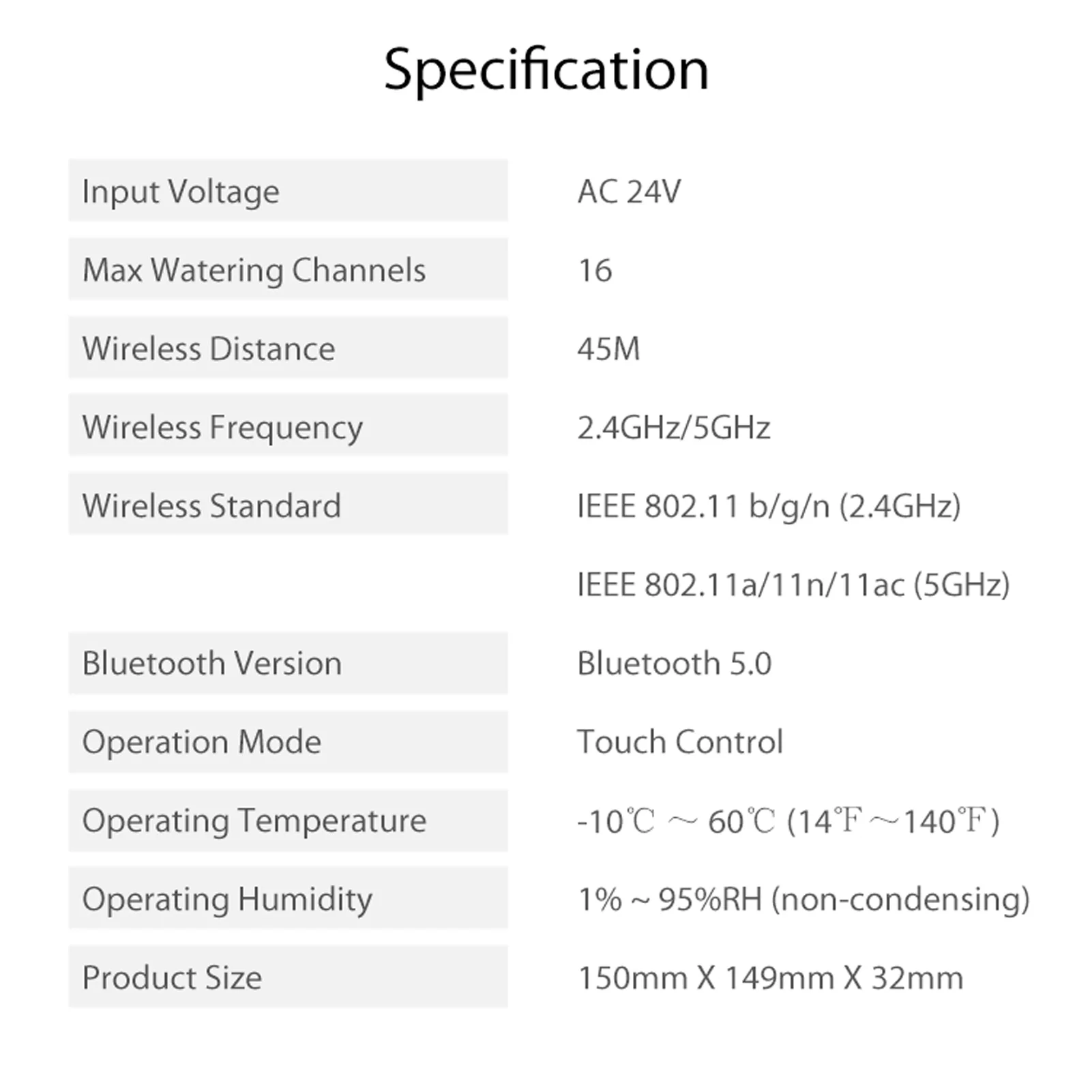 Specification

| | |
|---|---|
| Input Voltage | AC 24V |
| Max Watering Channels | 16 |
| Wireless Distance | 45M |
| Wireless Frequency | 2.4GHz/5GHz |
| Wireless Standard | IEEE 802.11 b/g/n (2.4GHz) |
| | IEEE 802.11a/11n/11ac (5GHz) |
| Bluetooth Version | Bluetooth 5.0 |
| Operation Mode | Touch Control |
| Operating Temperature | -10℃ ~ 60℃ (14℉ ~140℉) |
| Operating Humidity | 1% ~ 95%RH (non-condensing) |
| Product Size | 150mm X 149mm X 32mm |